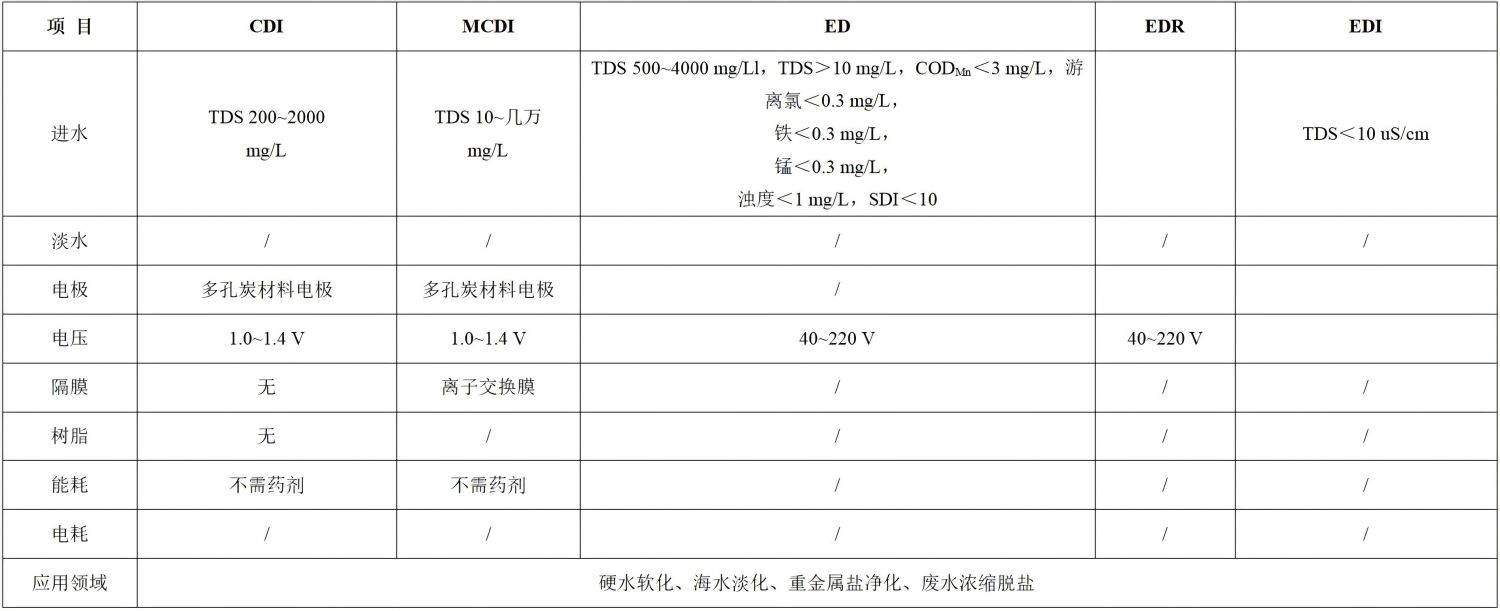 | 项 目 | CDI | MCDI | ED | EDR | EDI |
|---|---|---|---|---|---|
| 进水 | TDS 200~2000 mg/L | TDS 10~几万 mg/L | TDS 500~4000 mg/Ll，TDS＞10 mg/L，$COD_{Mn}$＜3 mg/L，游离氯＜0.3 mg/L，铁＜0.3 mg/L，锰＜0.3 mg/L，浊度＜1 mg/L，SDI＜10 | | TDS＜10 uS/cm |
| 淡水 | / | / | / | / | / |
| 电极 | 多孔炭材料电极 | 多孔炭材料电极 | / | | |
| 电压 | 1.0~1.4 V | 1.0~1.4 V | 40~220 V | 40~220 V | |
| 隔膜 | 无 | 离子交换膜 | / | / | / |
| 树脂 | 无 | / | / | / | / |
| 能耗 | 不需药剂 | 不需药剂 | / | / | / |
| 电耗 | / | / | / | / | / |
| 应用领域 | 硬水软化、海水淡化、重金属盐净化、废水浓缩脱盐 | | | | |